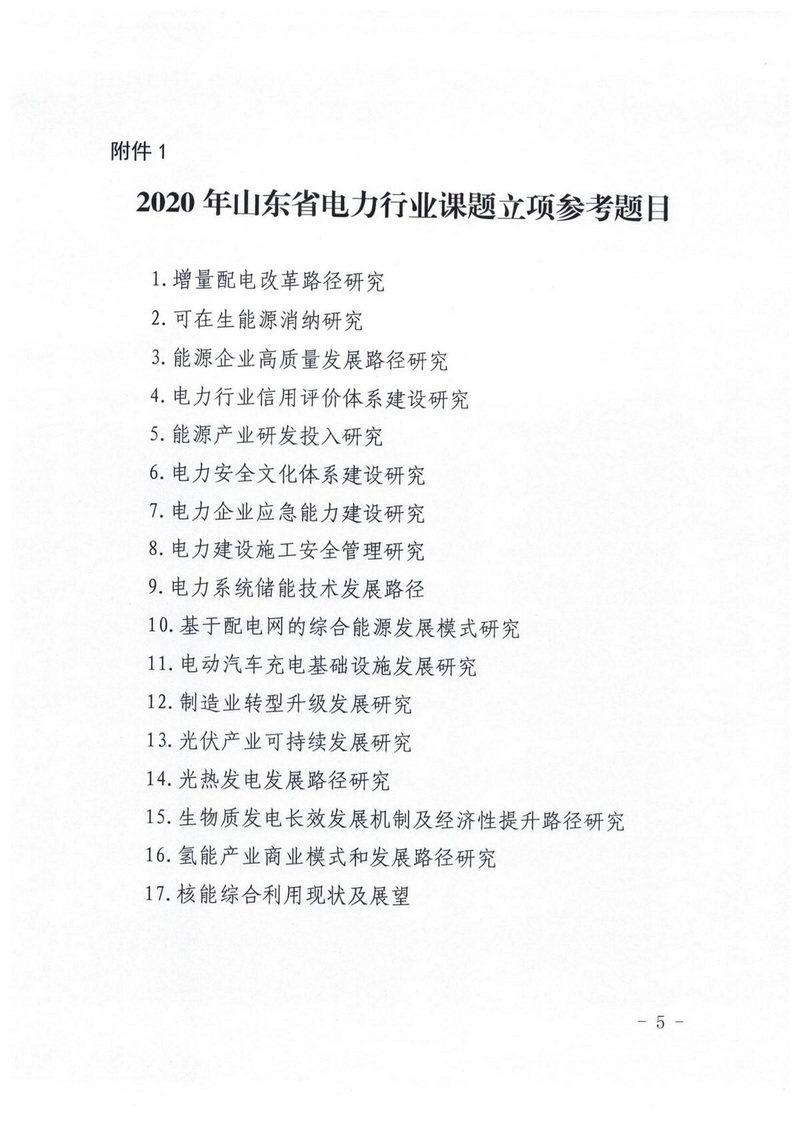 附件 1

2020 年山东省电力行业课题立项参考题目

1. 增量配电改革路径研究

2. 可在生能源消纳研究

3. 能源企业高质量发展路径研究

4. 电力行业信用评价体系建设研究

5. 能源产业研发投入研究

6. 电力安全文化体系建设研究

7. 电力企业应急能力建设研究

8. 电力建设施工安全管理研究

9. 电力系统储能技术发展路径

10. 基于配电网的综合能源发展模式研究

11. 电动汽车充电基础设施发展研究

12. 制造业转型升级发展研究

13. 光伏产业可持续发展研究

14. 光热发电发展路径研究

15. 生物质发电长效发展机制及经济性提升路径研究

16. 氢能产业商业模式和发展路径研究

17. 核能综合利用现状及展望

- 5 -